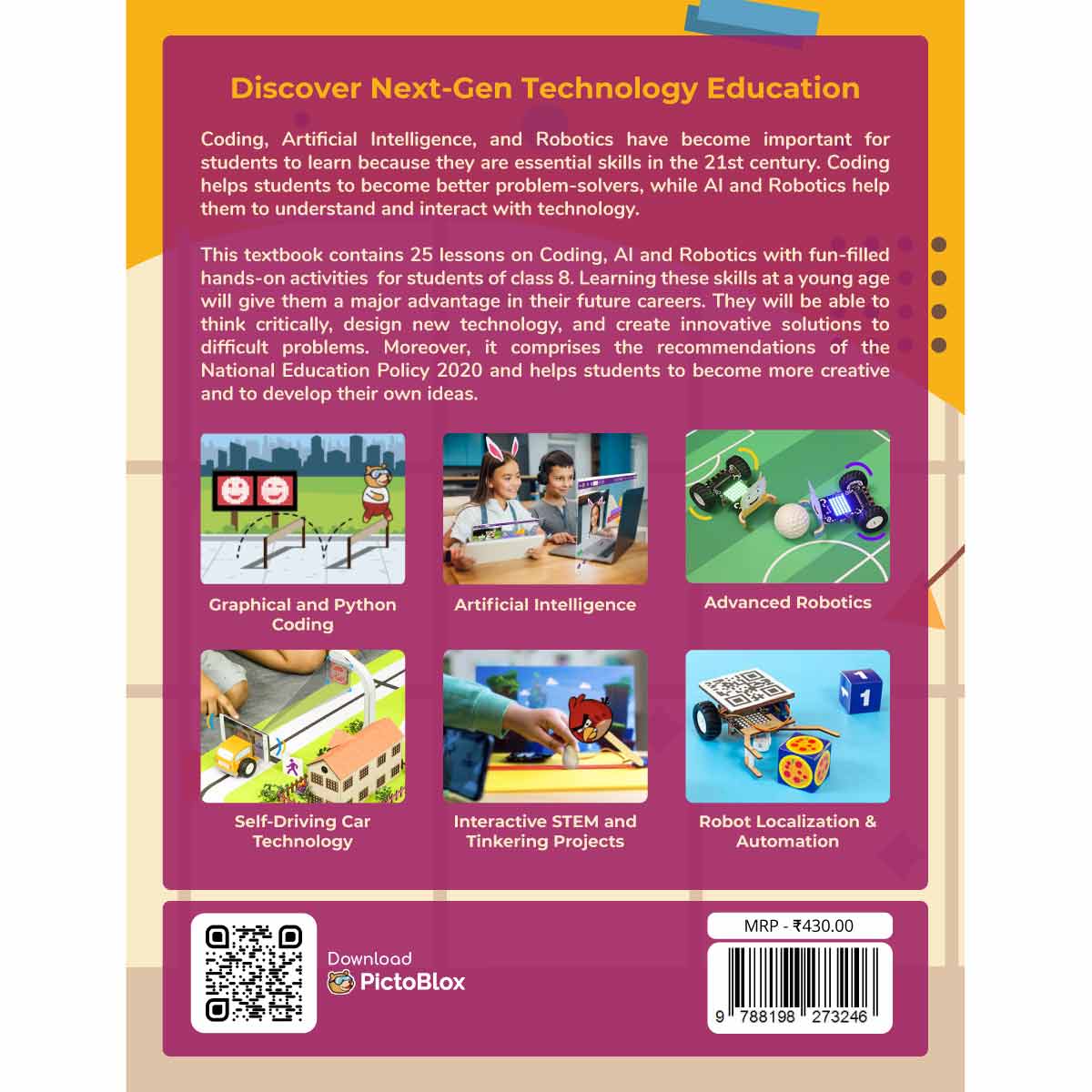 Discover Next-Gen Technology Education

Coding, Artificial Intelligence, and Robotics have become important for students to learn because they are essential skills in the 21st century. Coding helps students to become better problem-solvers, while AI and Robotics help them to understand and interact with technology.

This textbook contains 25 lessons on Coding, AI and Robotics with fun-filled hands-on activities for students of class 8. Learning these skills at a young age will give them a major advantage in their future careers. They will be able to think critically, design new technology, and create innovative solutions to difficult problems. Moreover, it comprises the recommendations of the National Education Policy 2020 and helps students to become more creative and to develop their own ideas.

Graphical and Python Coding

Artificial Intelligence

Advanced Robotics

Self-Driving Car Technology

Interactive STEM and Tinkering Projects

Robot Localization & Automation

Download
PictoBlox

MRP - ₹430.00

9 788198 273246